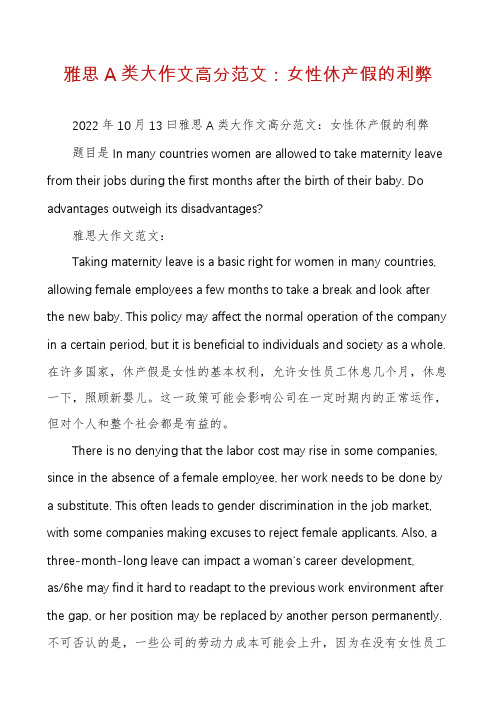 雅思 A 类大作文高分范文：女性休产假的利弊

2022 年 10 月 13 曰雅思 A 类大作文高分范文：女性休产假的利弊

题目是 In many countries women are allowed to take maternity leave from their jobs during the first months after the birth of their baby. Do advantages outweigh its disadvantages?

雅思大作文范文：

Taking maternity leave is a basic right for women in many countries, allowing female employees a few months to take a break and look after the new baby. This policy may affect the normal operation of the company in a certain period, but it is beneficial to individuals and society as a whole. 在许多国家，休产假是女性的基本权利，允许女性员工休息几个月，休息一下，照顾新婴儿。这一政策可能会影响公司在一定时期内的正常运作，但对个人和整个社会都是有益的。

There is no denying that the labor cost may rise in some companies, since in the absence of a female employee, her work needs to be done by a substitute. This often leads to gender discrimination in the job market, with some companies making excuses to reject female applicants. Also, a three-month-long leave can impact a woman's career development, as/6he may find it hard to readapt to the previous work environment after the gap, or her position may be replaced by another person permanently. 不可否认的是，一些公司的劳动力成本可能会上升，因为在没有女性员工